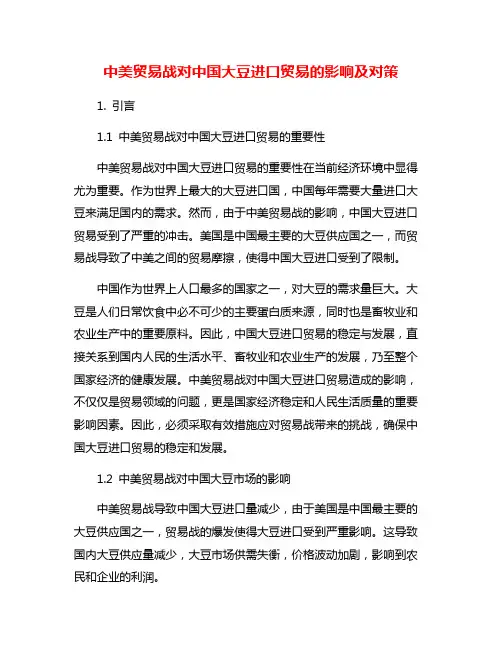 中美贸易战对中国大豆进口贸易的影响及对策

1. 引言

1.1 中美贸易战对中国大豆进口贸易的重要性

中美贸易战对中国大豆进口贸易的重要性在当前经济环境中显得尤为重要。作为世界上最大的大豆进口国，中国每年需要大量进口大豆来满足国内的需求。然而，由于中美贸易战的影响，中国大豆进口贸易受到了严重的冲击。美国是中国最主要的大豆供应国之一，而贸易战导致了中美之间的贸易摩擦，使得中国大豆进口受到了限制。

中国作为世界上人口最多的国家之一，对大豆的需求量巨大。大豆是人们日常饮食中必不可少的主要蛋白质来源，同时也是畜牧业和农业生产中的重要原料。因此，中国大豆进口贸易的稳定与发展，直接关系到国内人民的生活水平、畜牧业和农业生产的发展，乃至整个国家经济的健康发展。中美贸易战对中国大豆进口贸易造成的影响，不仅仅是贸易领域的问题，更是国家经济稳定和人民生活质量的重要影响因素。因此，必须采取有效措施应对贸易战带来的挑战，确保中国大豆进口贸易的稳定和发展。

1.2 中美贸易战对中国大豆市场的影响

中美贸易战导致中国大豆进口量减少，由于美国是中国最主要的大豆供应国之一，贸易战的爆发使得大豆进口受到严重影响。这导致国内大豆供应量减少，大豆市场供需失衡，价格波动加剧，影响到农民和企业的利润。